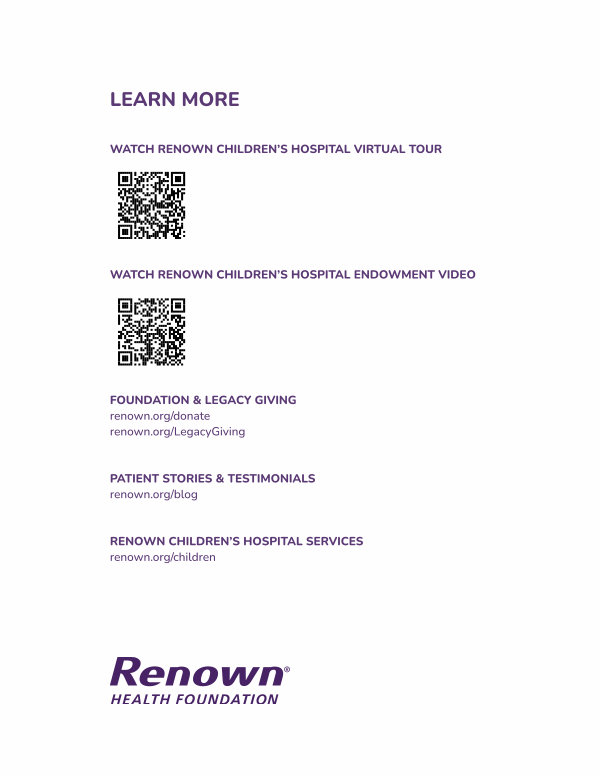 LEARN MORE

WATCH RENOWN CHILDREN'S HOSPITAL VIRTUAL TOUR

WATCH RENOWN CHILDREN'S HOSPITAL ENDOWMENT VIDEO

FOUNDATION & LEGACY GIVING
renown.org/donate
renown.org/LegacyGiving

PATIENT STORIES & TESTIMONIALS
renown.org/blog

RENOWN CHILDREN'S HOSPITAL SERVICES
renown.org/children

Renown®
HEALTH FOUNDATION